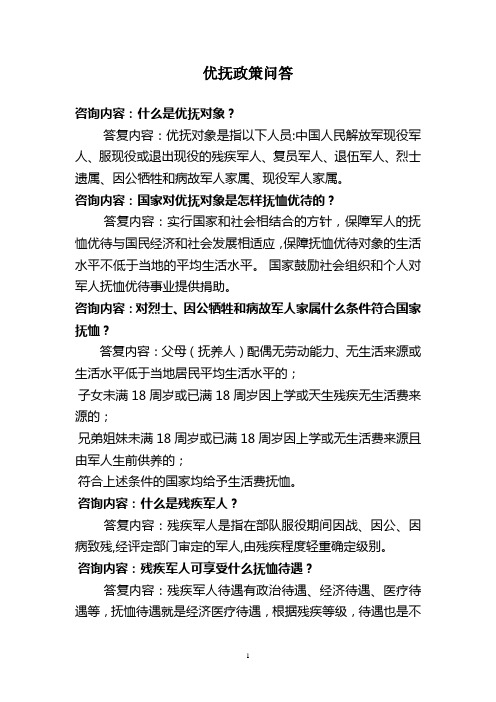 优抚政策问答

咨询内容：什么是优抚对象？

答复内容：优抚对象是指以下人员:中国人民解放军现役军人、服现役或退出现役的残疾军人、复员军人、退伍军人、烈士遗属、因公牺牲和病故军人家属、现役军人家属。

咨询内容：国家对优抚对象是怎样抚恤优待的？

答复内容：实行国家和社会相结合的方针，保障军人的抚恤优待与国民经济和社会发展相适应，保障抚恤优待对象的生活水平不低于当地的平均生活水平。 国家鼓励社会组织和个人对军人抚恤优待事业提供捐助。

咨询内容：对烈士、因公牺牲和病故军人家属什么条件符合国家抚恤？

答复内容：父母（抚养人）配偶无劳动能力、无生活来源或生活水平低于当地居民平均生活水平的；

子女未满 18 周岁或已满 18 周岁因上学或天生残疾无生活费来源的；

兄弟姐妹未满 18 周岁或已满 18 周岁因上学或无生活费来源且由军人生前供养的；

符合上述条件的国家均给予生活费抚恤。

咨询内容：什么是残疾军人？

答复内容：残疾军人是指在部队服役期间因战、因公、因病致残,经评定部门审定的军人,由残疾程度轻重确定级别。

咨询内容：残疾军人可享受什么抚恤待遇？

答复内容：残疾军人待遇有政治待遇、经济待遇、医疗待遇等，抚恤待遇就是经济医疗待遇，根据残疾等级，待遇也是不

1